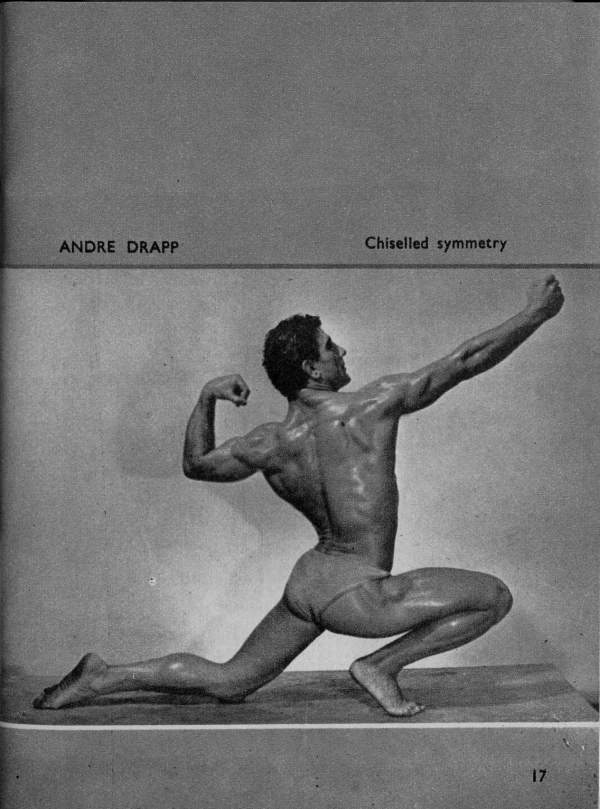 ANDRE DRAPP

Chiselled symmetry

17